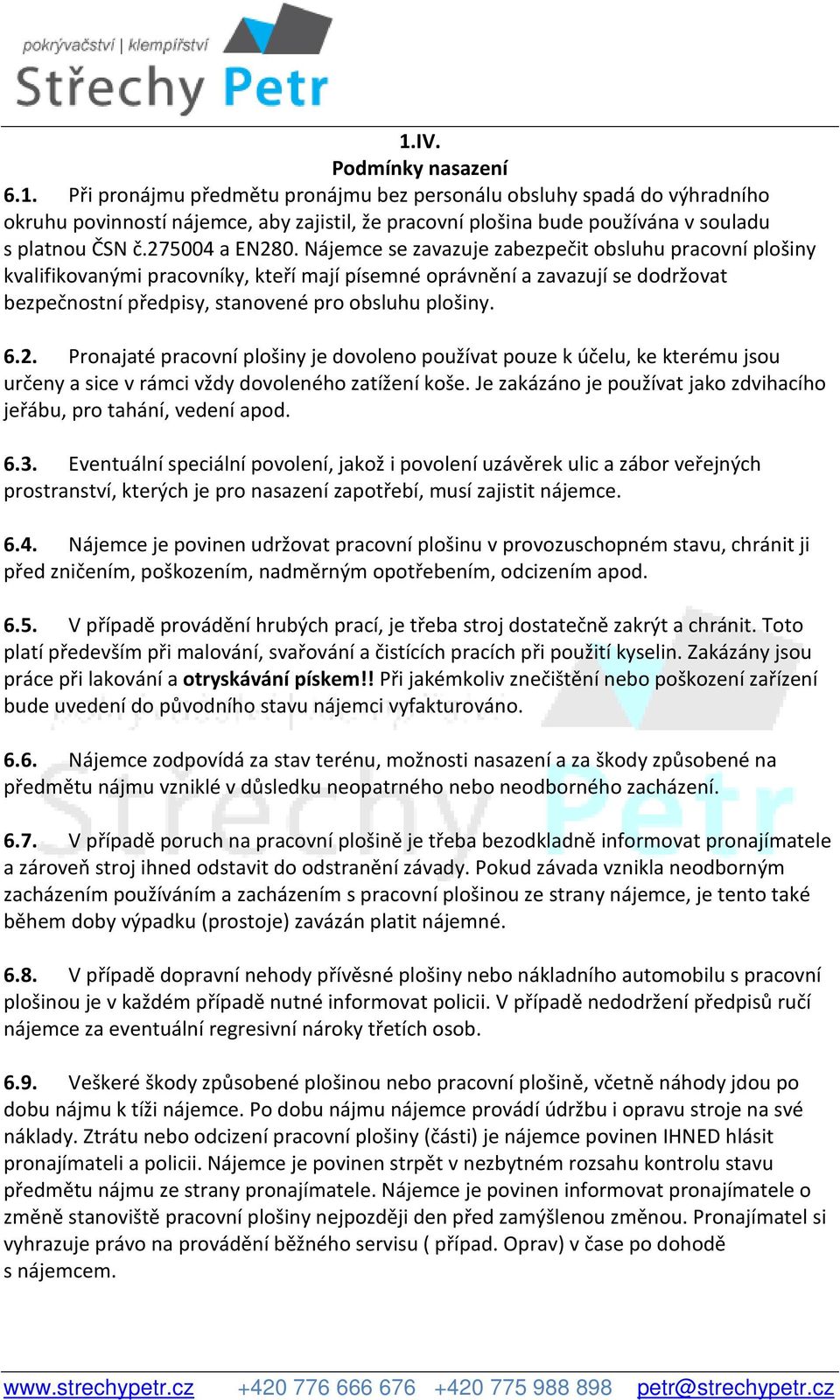 pokrývačství | klempířství
Střechy Petr

1.IV.
Podmínky nasazení

6.1. Při pronájmu předmětu pronájmu bez personálu obsluhy spadá do výhradního okruhu povinností nájemce, aby zajistil, že pracovní plošina bude používána v souladu s platnou ČSN č.275004 a EN280. Nájemce se zavazuje zabezpečit obsluhu pracovní plošiny kvalifikovanými pracovníky, kteří mají písemné oprávnění a zavazují se dodržovat bezpečnostní předpisy, stanovené pro obsluhu plošiny.

6.2. Pronajaté pracovní plošiny je dovoleno používat pouze k účelu, ke kterému jsou určeny a sice v rámci vždy dovoleného zatížení koše. Je zakázáno je používat jako zdvihacího jeřábu, pro tahání, vedení apod.

6.3. Eventuální speciální povolení, jakož i povolení uzávěrek ulic a zábor veřejných prostranství, kterých je pro nasazení zapotřebí, musí zajistit nájemce.

6.4. Nájemce je povinen udržovat pracovní plošinu v provozuschopném stavu, chránit ji před zničením, poškozením, nadměrným opotřebením, odcizením apod.

6.5. V případě provádění hrubých prací, je třeba stroj dostatečně zakrýt a chránit. Toto platí především při malování, svařování a čistících pracích při použití kyselin. Zakázány jsou práce při lakování a otryskávání pískem!! Při jakémkoliv znečištění nebo poškození zařízení bude uvedení do původního stavu nájemci vyfakturováno.

6.6. Nájemce zodpovídá za stav terénu, možnosti nasazení a za škody způsobené na předmětu nájmu vzniklé v důsledku neopatrného nebo neodborného zacházení.

6.7. V případě poruch na pracovní plošině je třeba bezodkladně informovat pronajímatele a zároveň stroj ihned odstavit do odstranění závady. Pokud závada vznikla neodborným zacházením používáním a zacházením s pracovní plošinou ze strany nájemce, je tento také během doby výpadku (prostoje) zavázán platit nájemné.

6.8. V případě dopravní nehody přívěsné plošiny nebo nákladního automobilu s pracovní plošinou je v každém případě nutné informovat policii. V případě nedodržení předpisů ručí nájemce za eventuální regresivní nároky třetích osob.

6.9. Veškeré škody způsobené plošinou nebo pracovní plošině, včetně náhody jdou po dobu nájmu k tíži nájemce. Po dobu nájmu nájemce provádí údržbu i opravu stroje na své náklady. Ztrátu nebo odcizení pracovní plošiny (části) je nájemce povinen IHNED hlásit pronajímateli a policii. Nájemce je povinen strpět v nezbytném rozsahu kontrolu stavu předmětu nájmu ze strany pronajímatele. Nájemce je povinen informovat pronajímatele o změně stanoviště pracovní plošiny nejpozději den před zamýšlenou změnou. Pronajímatel si vyhrazuje právo na provádění běžného servisu ( případ. Oprav) v čase po dohodě s nájemcem.

www.strechypetr.cz +420 776 666 676 +420 775 988 898 petr@strechypetr.cz